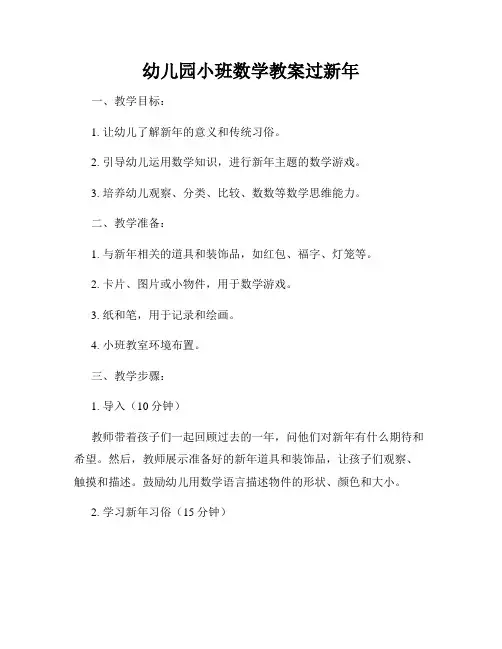 幼儿园小班数学教案过新年

一、教学目标：

1. 让幼儿了解新年的意义和传统习俗。

2. 引导幼儿运用数学知识，进行新年主题的数学游戏。

3. 培养幼儿观察、分类、比较、数数等数学思维能力。

二、教学准备：

1. 与新年相关的道具和装饰品，如红包、福字、灯笼等。

2. 卡片、图片或小物件，用于数学游戏。

3. 纸和笔，用于记录和绘画。

4. 小班教室环境布置。

三、教学步骤：

1. 导入（10 分钟）

教师带着孩子们一起回顾过去的一年，问他们对新年有什么期待和希望。然后，教师展示准备好的新年道具和装饰品，让孩子们观察、触摸和描述。鼓励幼儿用数学语言描述物件的形状、颜色和大小。

2. 学习新年习俗（15 分钟）